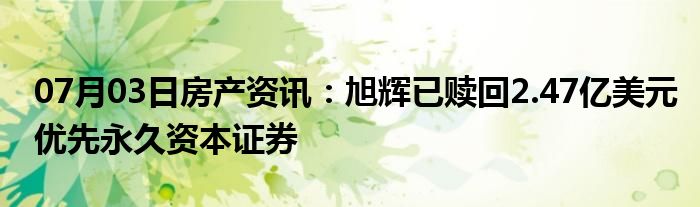 07月03日房产资讯：旭辉已赎回2.47亿美元优先永久资本证券